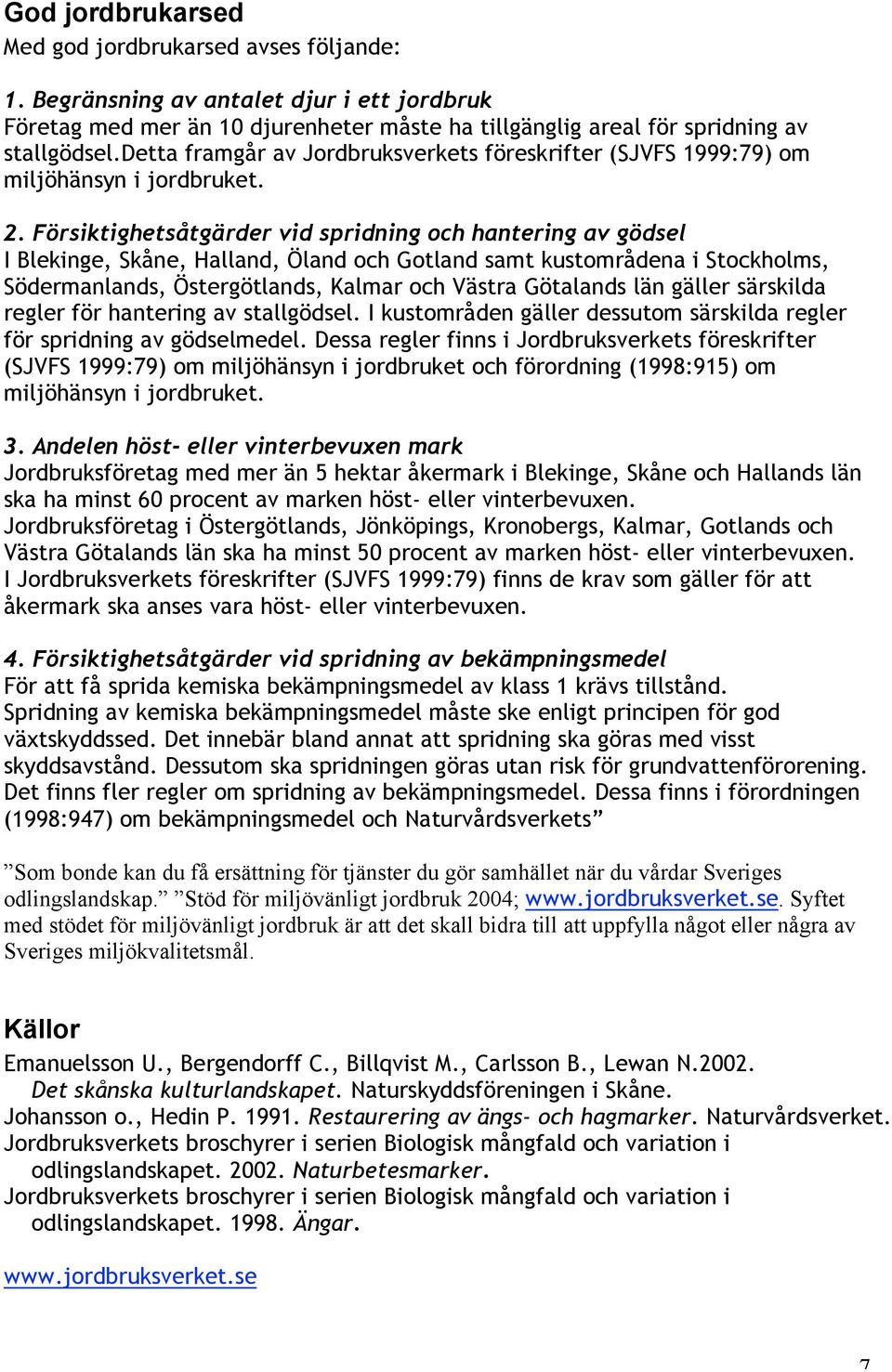 God jordbrukarsed
Med god jordbrukarsed avses följande:

1. Begränsning av antalet djur i ett jordbruk
Företag med mer än 10 djurenheter måste ha tillgänglig areal för spridning av stallgödsel.Detta framgår av Jordbruksverkets föreskrifter (SJVFS 1999:79) om miljöhänsyn i jordbruket.

2. Försiktighetsåtgärder vid spridning och hantering av gödsel
I Blekinge, Skåne, Halland, Öland och Gotland samt kustområdena i Stockholms, Södermanlands, Östergötlands, Kalmar och Västra Götalands län gäller särskilda regler för hantering av stallgödsel. I kustområden gäller dessutom särskilda regler för spridning av gödselmedel. Dessa regler finns i Jordbruksverkets föreskrifter (SJVFS 1999:79) om miljöhänsyn i jordbruket och förordning (1998:915) om miljöhänsyn i jordbruket.

3. Andelen höst- eller vinterbevuxen mark
Jordbruksföretag med mer än 5 hektar åkermark i Blekinge, Skåne och Hallands län ska ha minst 60 procent av marken höst- eller vinterbevuxen.
Jordbruksföretag i Östergötlands, Jönköpings, Kronobergs, Kalmar, Gotlands och Västra Götalands län ska ha minst 50 procent av marken höst- eller vinterbevuxen.
I Jordbruksverkets föreskrifter (SJVFS 1999:79) finns de krav som gäller för att åkermark ska anses vara höst- eller vinterbevuxen.

4. Försiktighetsåtgärder vid spridning av bekämpningsmedel
För att få sprida kemiska bekämpningsmedel av klass 1 krävs tillstånd.
Spridning av kemiska bekämpningsmedel måste ske enligt principen för god växtskyddssed. Det innebär bland annat att spridning ska göras med visst skyddsavstånd. Dessutom ska spridningen göras utan risk för grundvattenförorening.
Det finns fler regler om spridning av bekämpningsmedel. Dessa finns i förordningen (1998:947) om bekämpningsmedel och Naturvårdsverkets”

”Som bonde kan du få ersättning för tjänster du gör samhället när du vårdar Sveriges odlingslandskap.” ”Stöd för miljövänligt jordbruk 2004; www.jordbruksverket.se. Syftet med stödet för miljövänligt jordbruk är att det skall bidra till att uppfylla något eller några av Sveriges miljökvalitetsmål.

Källor
Emanuelsson U., Bergendorff C., Billqvist M., Carlsson B., Lewan N.2002. Det skånska kulturlandskapet. Naturskyddsföreningen i Skåne.
Johansson o., Hedin P. 1991. Restaurering av ängs- och hagmarker. Naturvårdsverket.
Jordbruksverkets broschyrer i serien Biologisk mångfald och variation i odlingslandskapet. 2002. Naturbetesmarker.
Jordbruksverkets broschyrer i serien Biologisk mångfald och variation i odlingslandskapet. 1998. Ängar.

www.jordbruksverket.se

7